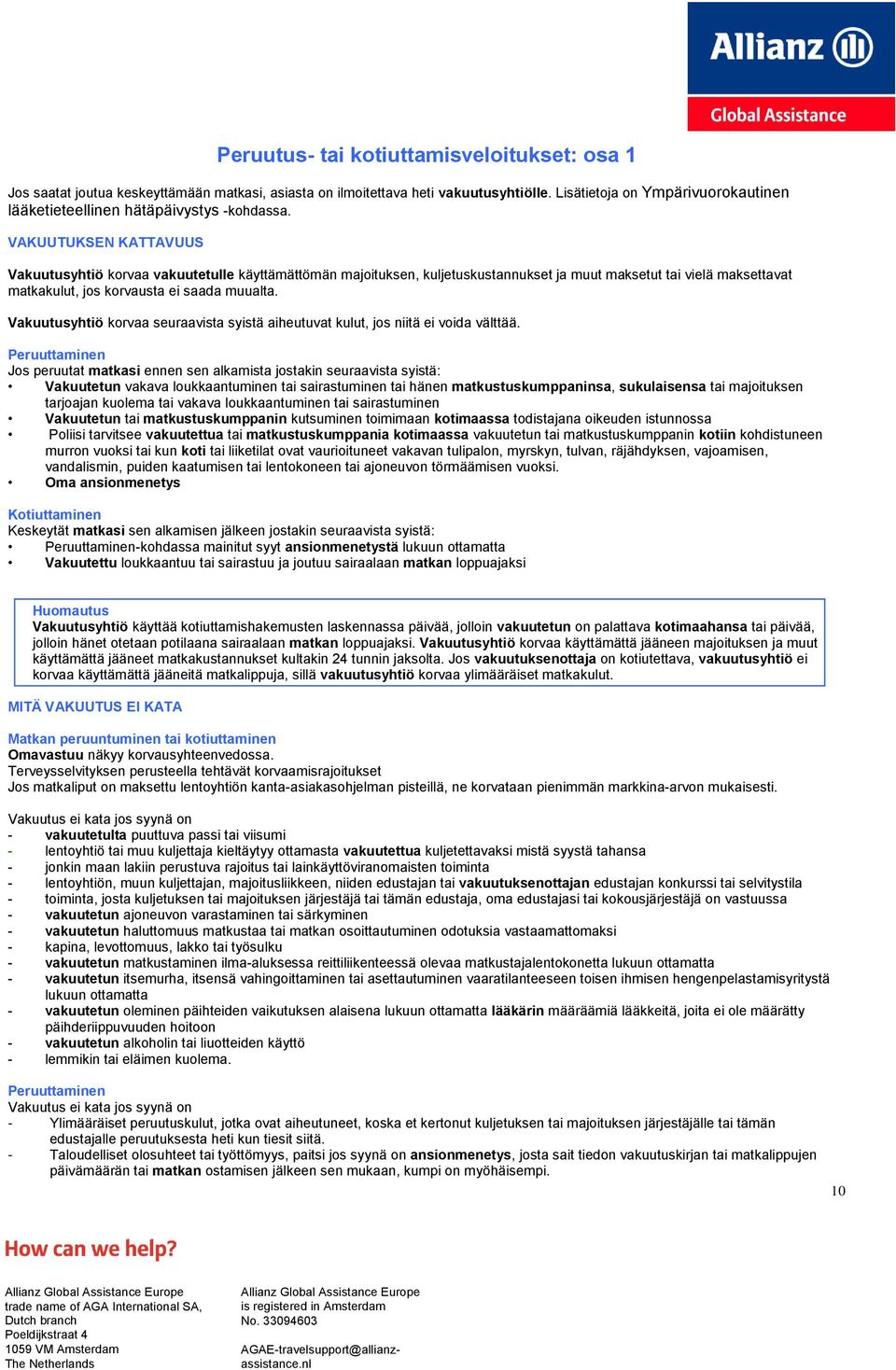 Allianz

Global Assistance

Peruutus- tai kotiuttamisveloitukset: osa 1

Jos saatat joutua keskeyttämään matkasi, asiasta on ilmoitettava heti vakuutusyhtiölle. Lisätietoja on Ympärivuorokautinen lääketieteellinen hätäpäivystys -kohdassa.

VAKUUTUKSEN KATTAVUUS

Vakuutusyhtiö korvaa vakuutetulle käyttämättömän majoituksen, kuljetuskustannukset ja muut maksetut tai vielä maksettavat matkakulut, jos korvausta ei saada muualta.

Vakuutusyhtiö korvaa seuraavista syistä aiheutuvat kulut, jos niitä ei voida välttää.

Peruuttaminen
Jos peruutat matkasi ennen sen alkamista jostakin seuraavista syistä:
• Vakuutetun vakava loukkaantuminen tai sairastuminen tai hänen matkustuskumppaninsa, sukulaisensa tai majoituksen tarjoajan kuolema tai vakava loukkaantuminen tai sairastuminen
• Vakuutetun tai matkustuskumppanin kutsuminen toimimaan kotimaassa todistajana oikeuden istunnossa
• Poliisi tarvitsee vakuutettua tai matkustuskumppania kotimaassa vakuutetun tai matkustuskumppanin kotiin kohdistuneen murron vuoksi tai kun koti tai liiketilat ovat vaurioituneet vakavan tulipalon, myrskyn, tulvan, räjähdyksen, vajoamisen, vandalismin, puiden kaatumisen tai lentokoneen tai ajoneuvon törmäämisen vuoksi.
• Oma ansionmenetys

Kotiuttaminen
Keskeytät matkasi sen alkamisen jälkeen jostakin seuraavista syistä:
• Peruuttaminen-kohdassa mainitut syyt ansionmenetystä lukuun ottamatta
• Vakuutettu loukkaantuu tai sairastuu ja joutuu sairaalaan matkan loppuajaksi

Huomautus
Vakuutusyhtiö käyttää kotiuttamishakemusten laskennassa päivää, jolloin vakuutetun on palattava kotimaahansa tai päivää, jolloin hänet otetaan potilaana sairaalaan matkan loppuajaksi. Vakuutusyhtiö korvaa käyttämättä jääneen majoituksen ja muut käyttämättä jääneet matkakustannukset kultakin 24 tunnin jaksolta. Jos vakuutuksenottaja on kotiutettava, vakuutusyhtiö ei korvaa käyttämättä jääneitä matkalippuja, sillä vakuutusyhtiö korvaa ylimääräiset matkakulut.

MITÄ VAKUUTUS EI KATA

Matkan peruuntuminen tai kotiuttaminen
Omavastuu näkyy korvausyhteenvedossa.
Terveysselvityksen perusteella tehtävät korvaamisrajoitukset
Jos matkaliput on maksettu lentoyhtiön kanta-asiakasohjelman pisteillä, ne korvataan pienimmän markkina-arvon mukaisesti.

Vakuutus ei kata jos syynä on
- vakuutetulta puuttuva passi tai viisumi
- lentoyhtiö tai muu kuljettaja kieltäytyy ottamasta vakuutettua kuljetettavaksi mistä syystä tahansa
- jonkin maan lakiin perustuva rajoitus tai lainkäyttöviranomaisten toiminta
- lentoyhtiön, muun kuljettajan, majoitusliikkeen, niiden edustajan tai vakuutuksenottajan edustajan konkurssi tai selvitystila
- toiminta, josta kuljetuksen tai majoituksen järjestäjä tai tämän edustaja, oma edustajasi tai kokousjärjestäjä on vastuussa
- vakuutetun ajoneuvon varastaminen tai särkyminen
- vakuutetun haluttomuus matkustaa tai matkan osoittautuminen odotuksia vastaamattomaksi
- kapina, levottomuus, lakko tai työsulku
- vakuutetun matkustaminen ilma-aluksessa reittiliikenteessä olevaa matkustajalentokonetta lukuun ottamatta
- vakuutetun itsemurha, itsensä vahingoittaminen tai asettautuminen vaaratilanteeseen toisen ihmisen hengenpelastamisyritystä lukuun ottamatta
- vakuutetun oleminen päihteiden vaikutuksen alaisena lukuun ottamatta lääkärin määräämiä lääkkeitä, joita ei ole määrätty päihderiippuvuuden hoitoon
- vakuutetun alkoholin tai liuotteiden käyttö
- lemmikin tai eläimen kuolema.

Peruuttaminen
Vakuutus ei kata jos syynä on
- Ylimääräiset peruutuskulut, jotka ovat aiheutuneet, koska et kertonut kuljetuksen tai majoituksen järjestäjälle tai tämän edustajalle peruutuksesta heti kun tiesit siitä.
- Taloudelliset olosuhteet tai työttömyys, paitsi jos syynä on ansionmenetys, josta sait tiedon vakuutuskirjan tai matkalippujen päivämäärän tai matkan ostamisen jälkeen sen mukaan, kumpi on myöhäisempi.

10

How can we help?

Allianz Global Assistance Europe
trade name of AGA International SA,
Dutch branch
Poeldijkstraat 4
1059 VM Amsterdam
The Netherlands

Allianz Global Assistance Europe
is registered in Amsterdam
No. 33094603

AGAE-travelsupport@allianz-assistance.nl